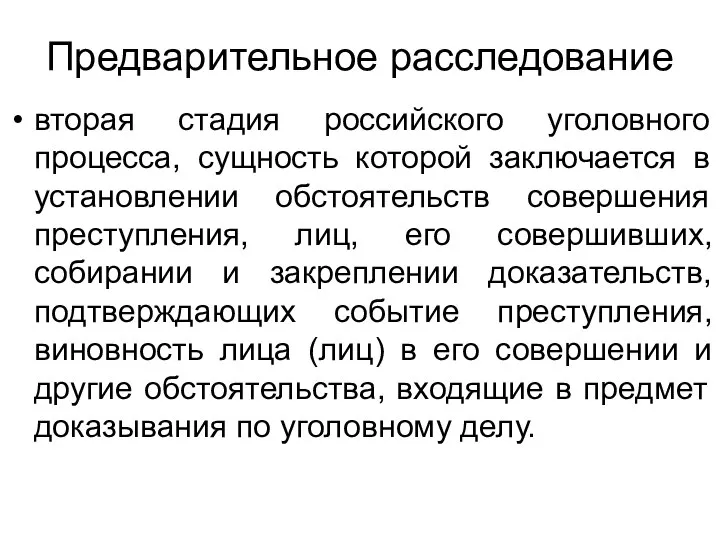 Предварительное расследование

• вторая стадия российского уголовного процесса, сущность которой заключается в установлении обстоятельств совершения преступления, лиц, его совершивших, собирании и закреплении доказательств, подтверждающих событие преступления, виновность лица (лиц) в его совершении и другие обстоятельства, входящие в предмет доказывания по уголовному делу.